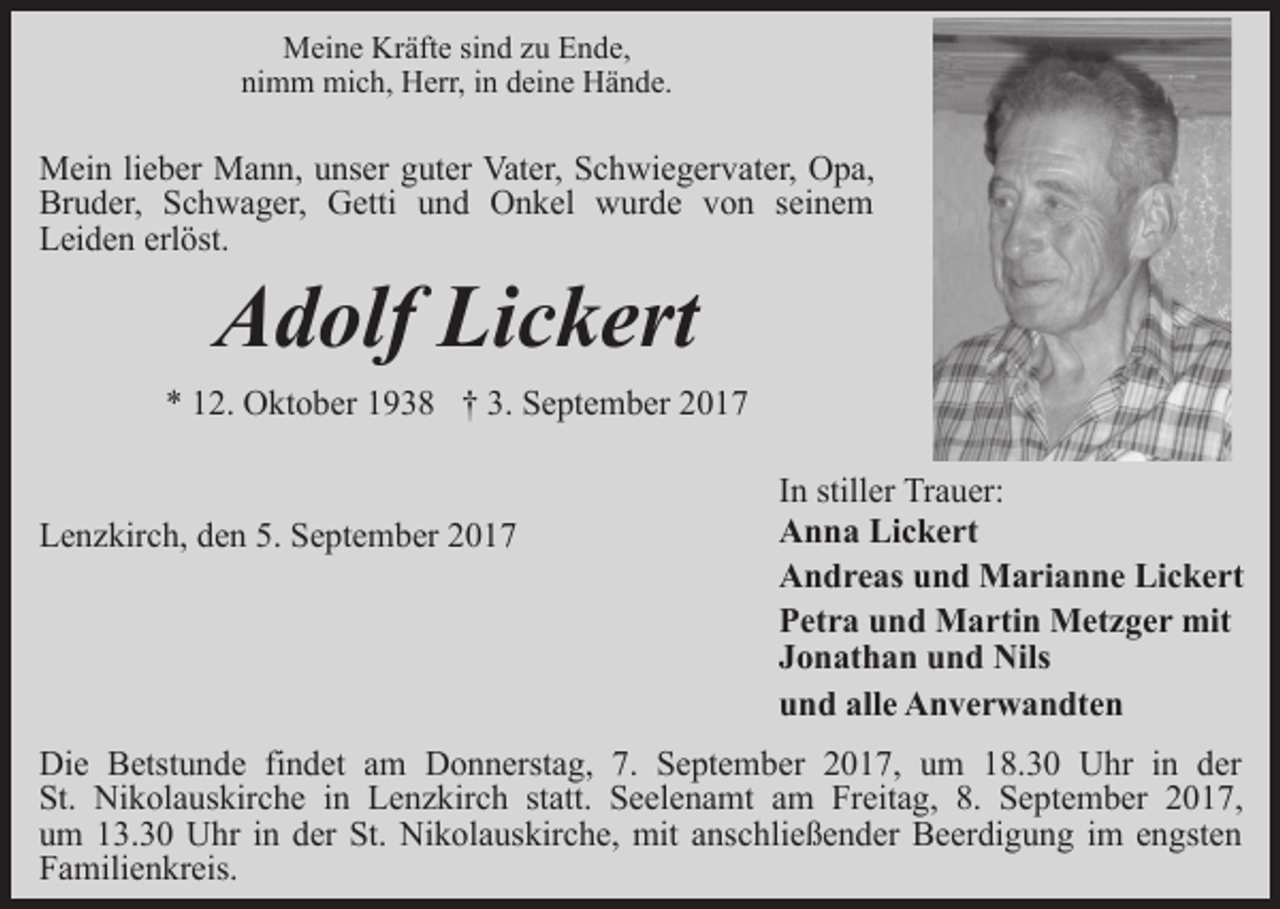 Meine Kräfte sind zu Ende,
nimm mich, Herr, in deine Hände.

Mein lieber Mann, unser guter Vater, Schwiegervater, Opa, Bruder, Schwager, Getti und Onkel wurde von seinem Leiden erlöst.

Adolf Lickert

* 12. Oktober 1938 † 3. September 2017

Lenzkirch, den 5. September 2017

In stiller Trauer:
Anna Lickert
Andreas und Marianne Lickert
Petra und Martin Metzger mit Jonathan und Nils
und alle Anverwandten

Die Betstunde findet am Donnerstag, 7. September 2017, um 18.30 Uhr in der St. Nikolauskirche in Lenzkirch statt. Seelenamt am Freitag, 8. September 2017, um 13.30 Uhr in der St. Nikolauskirche, mit anschließender Beerdigung im engsten Familienkreis.